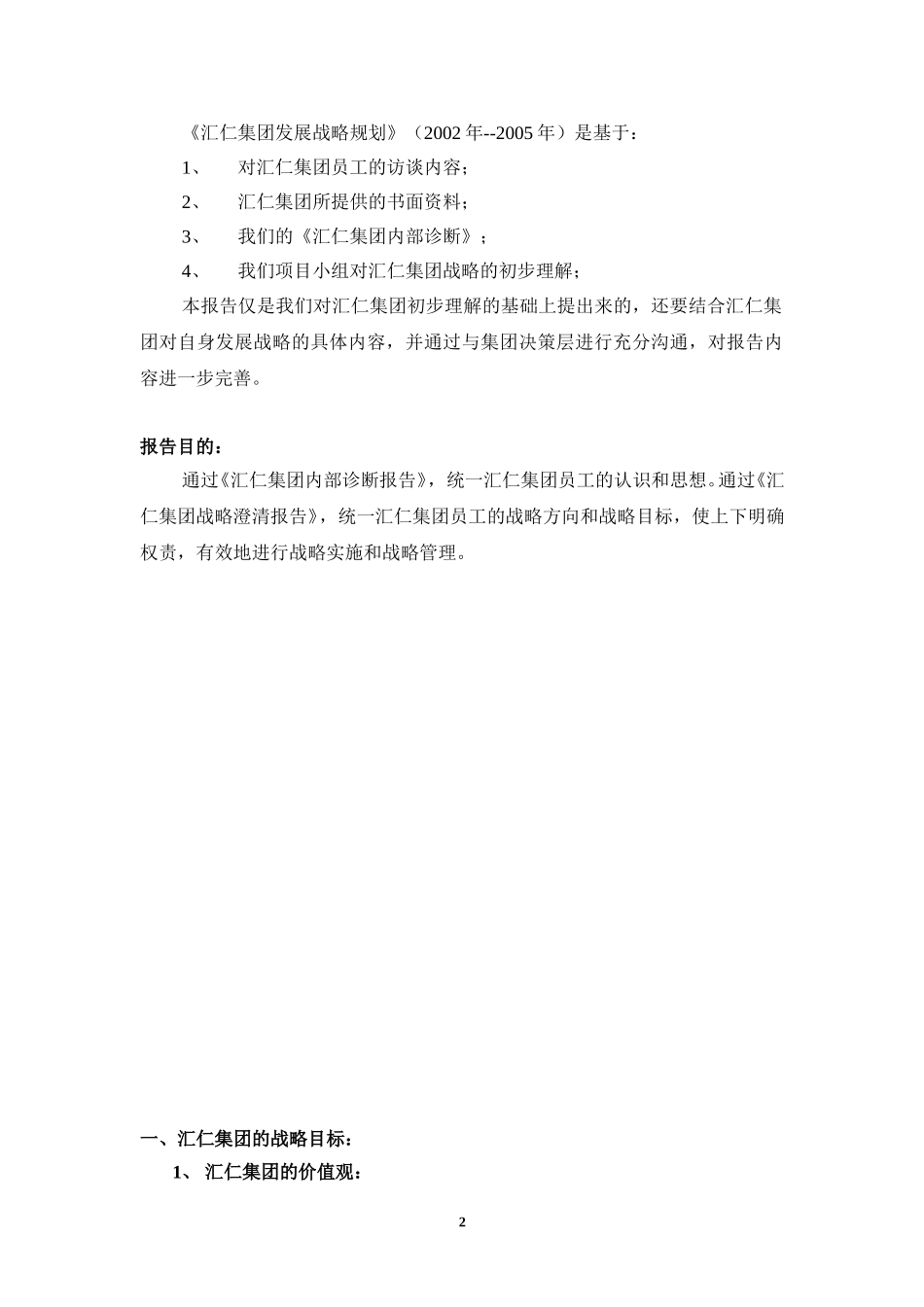 《汇仁集团发展战略规划》（2002年--2005年）是基于：

1、 对汇仁集团员工的访谈内容；

2、 汇仁集团所提供的书面资料；

3、 我们的《汇仁集团内部诊断》；

4、 我们项目小组对汇仁集团战略的初步理解；

本报告仅是我们对汇仁集团初步理解的基础上提出来的，还要结合汇仁集团对自身发展战略的具体内容，并通过与集团决策层进行充分沟通，对报告内容进一步完善。

报告目的：

通过《汇仁集团内部诊断报告》，统一汇仁集团员工的认识和思想。通过《汇仁集团战略澄清报告》，统一汇仁集团员工的战略方向和战略目标，使上下明确权责，有效地进行战略实施和战略管理。

一、汇仁集团的战略目标：

1、 汇仁集团的价值观：

2